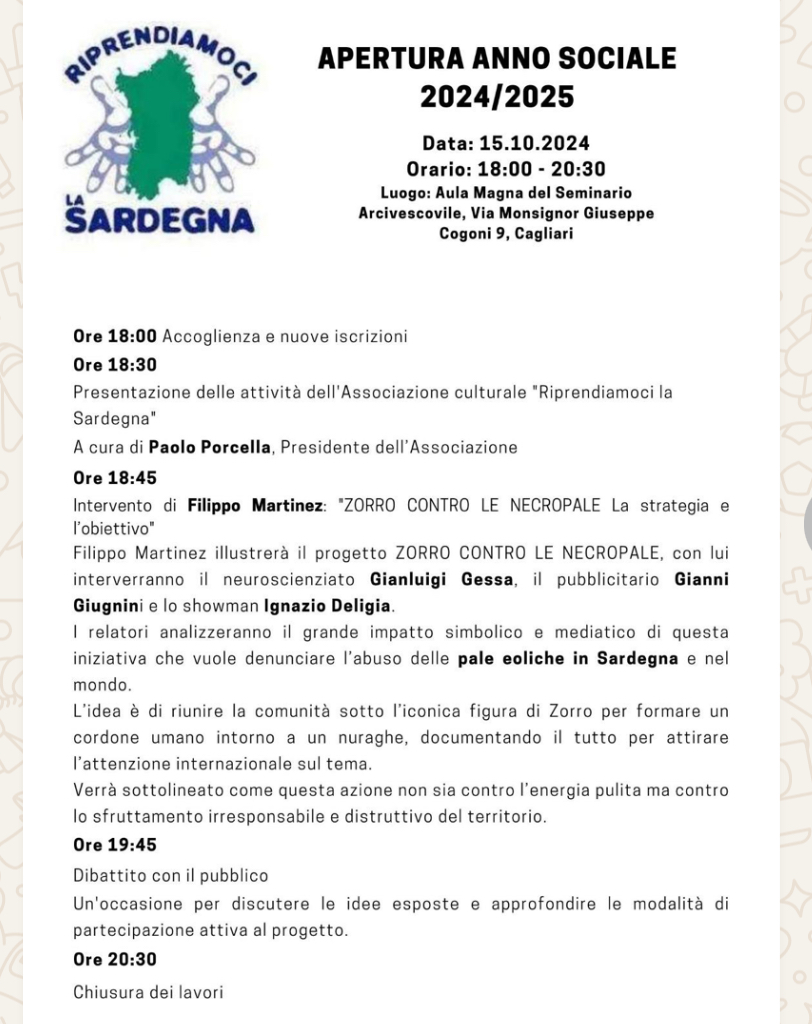 RIPRENDIAMOCI
LA SARDEGNA

APERTURA ANNO SOCIALE 2024/2025

Data: 15.10.2024
Orario: 18:00 - 20:30
Luogo: Aula Magna del Seminario Arcivescovile, Via Monsignor Giuseppe Cogoni 9, Cagliari

Ore 18:00 Accoglienza e nuove iscrizioni

Ore 18:30

Presentazione delle attività dell'Associazione culturale "Riprendiamoci la Sardegna"

A cura di Paolo Porcella, Presidente dell'Associazione

Ore 18:45

Intervento di Filippo Martinez: "ZORRO CONTRO LE NECROPALE La strategia e l'obiettivo"

Filippo Martinez illustrerà il progetto ZORRO CONTRO LE NECROPALE, con lui interverranno il neuroscienziato Gianluigi Gessa, il pubblicitario Gianni Giugnini e lo showman Ignazio Deligia.

I relatori analizzeranno il grande impatto simbolico e mediatico di questa iniziativa che vuole denunciare l'abuso delle pale eoliche in Sardegna e nel mondo.

L'idea è di riunire la comunità sotto l'iconica figura di Zorro per formare un cordone umano intorno a un nuraghe, documentando il tutto per attirare l'attenzione internazionale sul tema.

Verrà sottolineato come questa azione non sia contro l'energia pulita ma contro lo sfruttamento irresponsabile e distruttivo del territorio.

Ore 19:45

Dibattito con il pubblico

Un'occasione per discutere le idee esposte e approfondire le modalità di partecipazione attiva al progetto.

Ore 20:30

Chiusura dei lavori